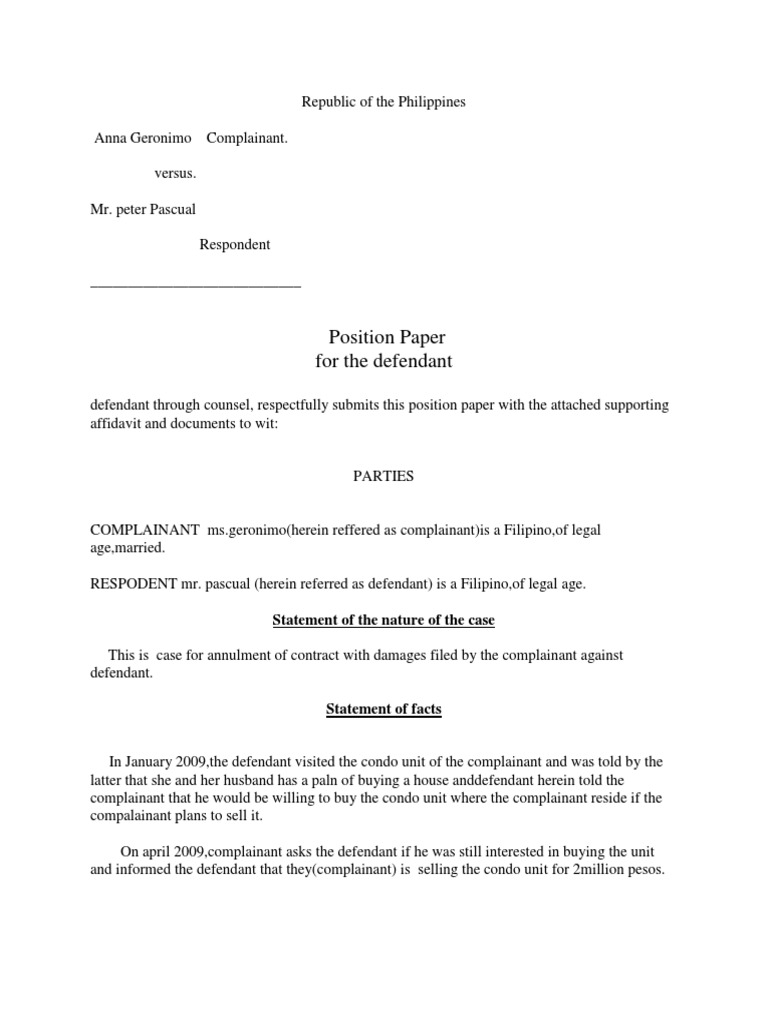 Republic of the Philippines

Anna Geronimo Complainant.

versus.

Mr. peter Pascual

Respondent

___________________________

Position Paper
for the defendant

defendant through counsel, respectfully submits this position paper with the attached supporting affidavit and documents to wit:

PARTIES

COMPLAINANT ms.geronimo(herein reffered as complainant)is a Filipino,of legal age,married.

RESPODENT mr. pascual (herein referred as defendant) is a Filipino,of legal age.

Statement of the nature of the case

This is case for annulment of contract with damages filed by the complainant against defendant.

Statement of facts

In January 2009,the defendant visited the condo unit of the complainant and was told by the latter that she and her husband has a paln of buying a house anddefendant herein told the complainant that he would be willing to buy the condo unit where the complainant reside if the compalainant plans to sell it.

On april 2009,complainant asks the defendant if he was still interested in buying the unit and informed the defendant that they(complainant) is selling the condo unit for 2million pesos.